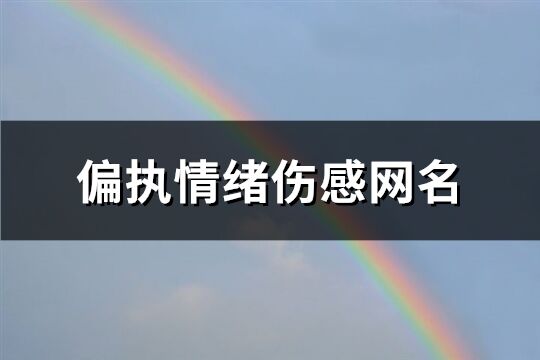 偏执情绪伤感网名